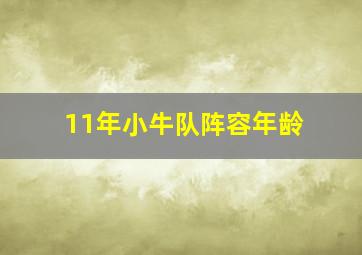 11年小牛队阵容年龄